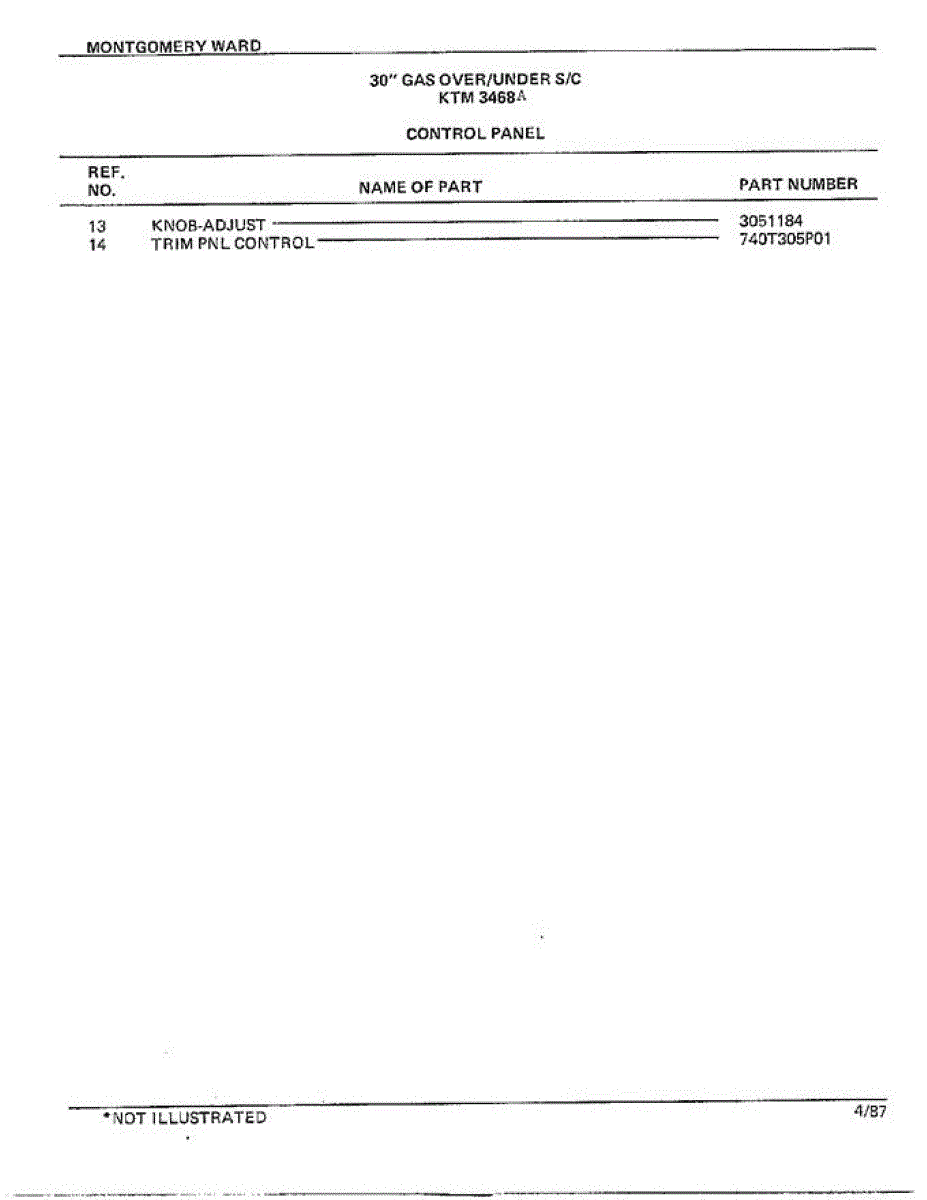 MONTGOMERY WARD

30" GAS OVER/UNDER S/C
KTM 3468A

CONTROL PANEL

| REF. NO. | NAME OF PART | PART NUMBER |
|---|---|---|
| 13 | KNOB-ADJUST | 3051184 |
| 14 | TRIM PNL CONTROL | 740T305P01 |

*NOT ILLUSTRATED

4/87